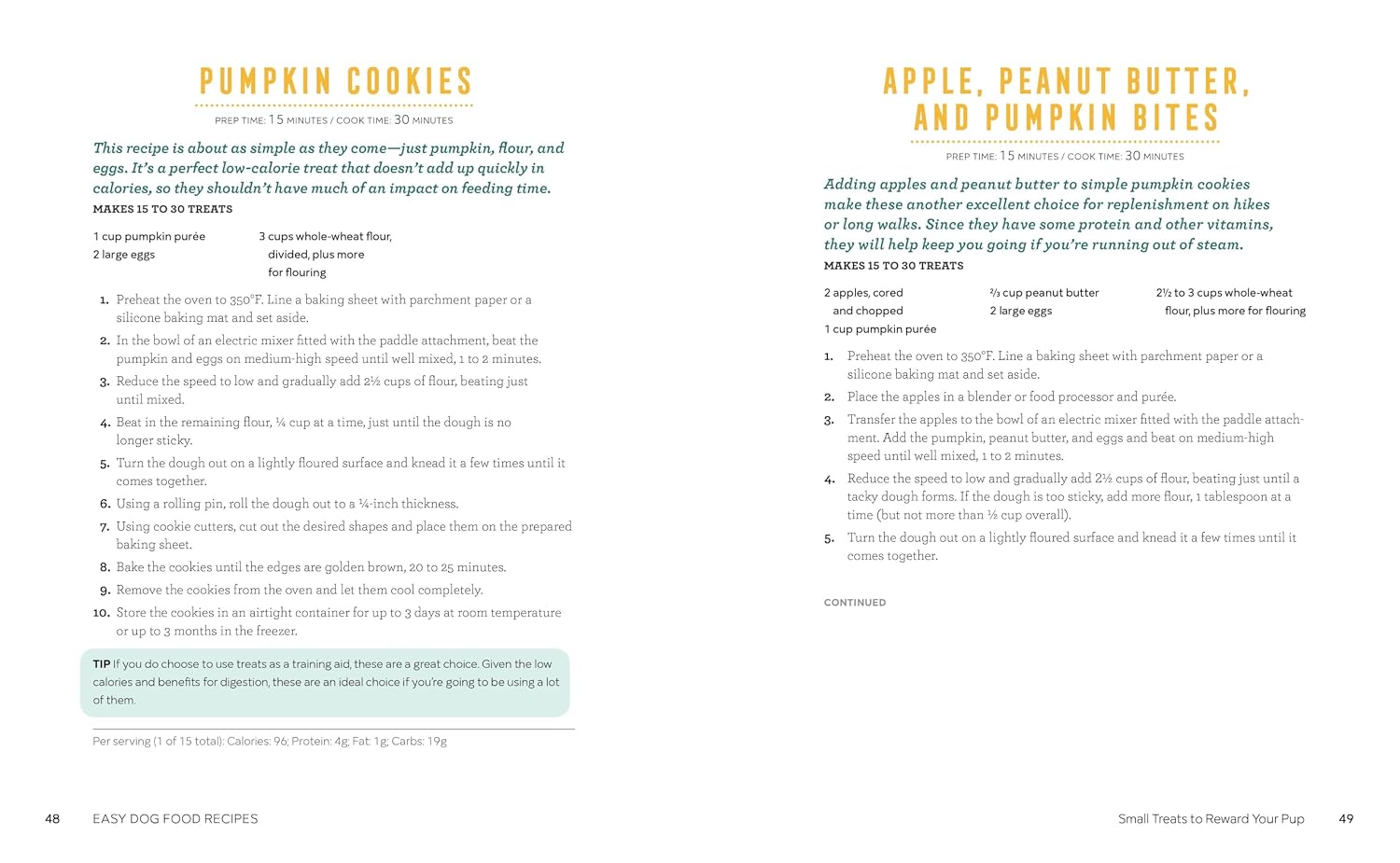 PUMPKIN COOKIES

PREP TIME: 15 MINUTES / COOK TIME: 30 MINUTES

This recipe is about as simple as they come—just pumpkin, flour, and eggs. It's a perfect low-calorie treat that doesn't add up quickly in calories, so they shouldn't have much of an impact on feeding time.

MAKES 15 TO 30 TREATS

1 cup pumpkin purée
2 large eggs

3 cups whole-wheat flour, divided, plus more for flouring

1. Preheat the oven to 350°F. Line a baking sheet with parchment paper or a silicone baking mat and set aside.
2. In the bowl of an electric mixer fitted with the paddle attachment, beat the pumpkin and eggs on medium-high speed until well mixed, 1 to 2 minutes.
3. Reduce the speed to low and gradually add 2½ cups of flour, beating just until mixed.
4. Beat in the remaining flour, ¼ cup at a time, just until the dough is no longer sticky.
5. Turn the dough out on a lightly floured surface and knead it a few times until it comes together.
6. Using a rolling pin, roll the dough out to a ¼-inch thickness.
7. Using cookie cutters, cut out the desired shapes and place them on the prepared baking sheet.
8. Bake the cookies until the edges are golden brown, 20 to 25 minutes.
9. Remove the cookies from the oven and let them cool completely.
10. Store the cookies in an airtight container for up to 3 days at room temperature or up to 3 months in the freezer.

TIP If you do choose to use treats as a training aid, these are a great choice. Given the low calories and benefits for digestion, these are an ideal choice if you're going to be using a lot of them.

Per serving (1 of 15 total): Calories: 96; Protein: 4g; Fat: 1g; Carbs: 19g

48 EASY DOG FOOD RECIPES

APPLE, PEANUT BUTTER, AND PUMPKIN BITES

PREP TIME: 15 MINUTES / COOK TIME: 30 MINUTES

Adding apples and peanut butter to simple pumpkin cookies make these another excellent choice for replenishment on hikes or long walks. Since they have some protein and other vitamins, they will help keep you going if you're running out of steam.

MAKES 15 TO 30 TREATS

2 apples, cored and chopped
1 cup pumpkin purée

⅔ cup peanut butter
2 large eggs

2½ to 3 cups whole-wheat flour, plus more for flouring

1. Preheat the oven to 350°F. Line a baking sheet with parchment paper or a silicone baking mat and set aside.
2. Place the apples in a blender or food processor and purée.
3. Transfer the apples to the bowl of an electric mixer fitted with the paddle attachment. Add the pumpkin, peanut butter, and eggs and beat on medium-high speed until well mixed, 1 to 2 minutes.
4. Reduce the speed to low and gradually add 2½ cups of flour, beating just until a tacky dough forms. If the dough is too sticky, add more flour, 1 tablespoon at a time (but not more than ½ cup overall).
5. Turn the dough out on a lightly floured surface and knead it a few times until it comes together.

CONTINUED

Small Treats to Reward Your Pup 49